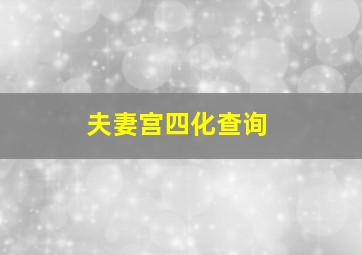 夫妻宫四化查询